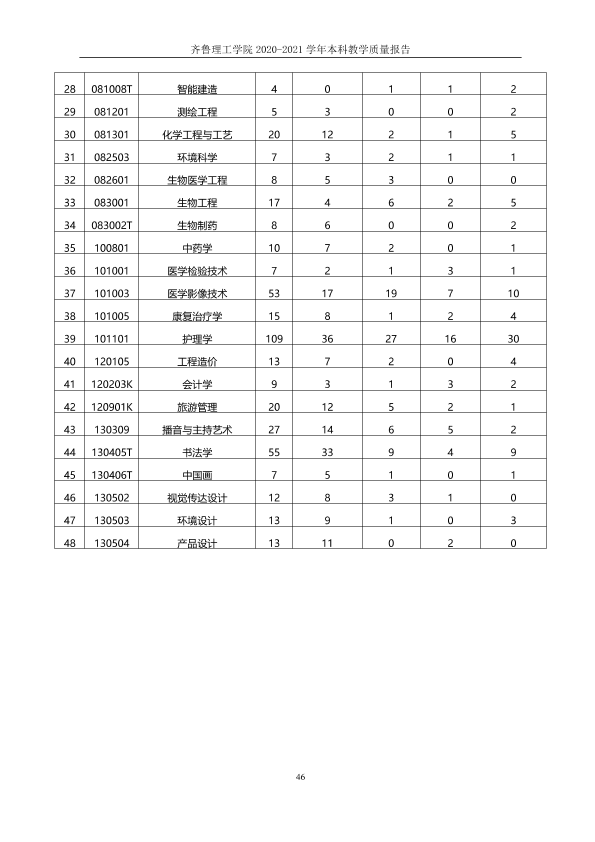 齐鲁理工学院2020-2021学年本科教学质量报告

| 28 | 081008T | 智能建造 | 4 | 0 | 1 | 1 | 2 |
|---|---|---|---|---|---|---|---|
| 29 | 081201 | 测绘工程 | 5 | 3 | 0 | 0 | 2 |
| 30 | 081301 | 化学工程与工艺 | 20 | 12 | 2 | 1 | 5 |
| 31 | 082503 | 环境科学 | 7 | 3 | 2 | 1 | 1 |
| 32 | 082601 | 生物医学工程 | 8 | 5 | 3 | 0 | 0 |
| 33 | 083001 | 生物工程 | 17 | 4 | 6 | 2 | 5 |
| 34 | 083002T | 生物制药 | 8 | 6 | 0 | 0 | 2 |
| 35 | 100801 | 中药学 | 10 | 7 | 2 | 0 | 1 |
| 36 | 101001 | 医学检验技术 | 7 | 2 | 1 | 3 | 1 |
| 37 | 101003 | 医学影像技术 | 53 | 17 | 19 | 7 | 10 |
| 38 | 101005 | 康复治疗学 | 15 | 8 | 1 | 2 | 4 |
| 39 | 101101 | 护理学 | 109 | 36 | 27 | 16 | 30 |
| 40 | 120105 | 工程造价 | 13 | 7 | 2 | 0 | 4 |
| 41 | 120203K | 会计学 | 9 | 3 | 1 | 3 | 2 |
| 42 | 120901K | 旅游管理 | 20 | 12 | 5 | 2 | 1 |
| 43 | 130309 | 播音与主持艺术 | 27 | 14 | 6 | 5 | 2 |
| 44 | 130405T | 书法学 | 55 | 33 | 9 | 4 | 9 |
| 45 | 130406T | 中国画 | 7 | 5 | 1 | 0 | 1 |
| 46 | 130502 | 视觉传达设计 | 12 | 8 | 3 | 1 | 0 |
| 47 | 130503 | 环境设计 | 13 | 9 | 1 | 0 | 3 |
| 48 | 130504 | 产品设计 | 13 | 11 | 0 | 2 | 0 |

46